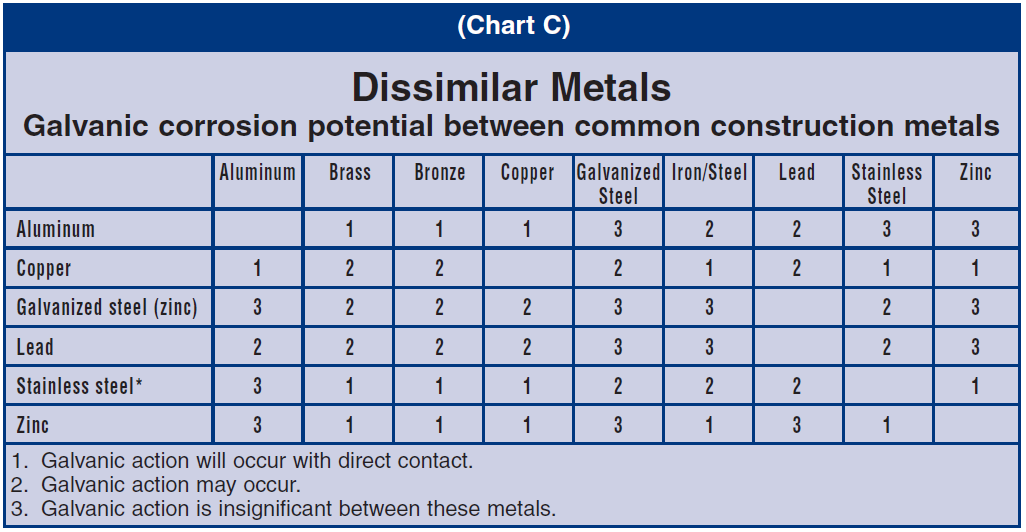 (Chart C)

Dissimilar Metals
Galvanic corrosion potential between common construction metals

| | Aluminum | Brass | Bronze | Copper | Galvanized Steel | Iron/Steel | Lead | Stainless Steel | Zinc |
|---|---|---|---|---|---|---|---|---|---|
| Aluminum | | 1 | 1 | 1 | 3 | 2 | 2 | 3 | 3 |
| Copper | 1 | 2 | 2 | | 2 | 1 | 2 | 1 | 1 |
| Galvanized steel (zinc) | 3 | 2 | 2 | 2 | 3 | 3 | | 2 | 3 |
| Lead | 2 | 2 | 2 | 2 | 3 | 3 | | 2 | 3 |
| Stainless steel* | 3 | 1 | 1 | 1 | 2 | 2 | 2 | | 1 |
| Zinc | 3 | 1 | 1 | 1 | 3 | 1 | 3 | 1 | |

1. Galvanic action will occur with direct contact.
2. Galvanic action may occur.
3. Galvanic action is insignificant between these metals.